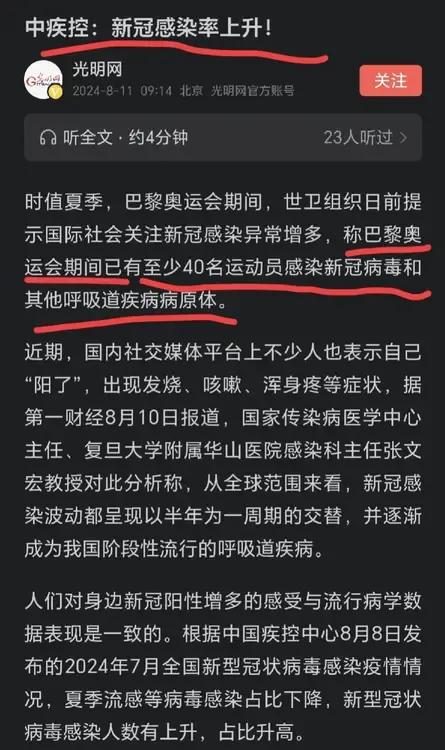 中疾控：新冠感染率上升！

光明网
2024-8-11 09:14 北京 光明网官方账号

关注

听全文 · 约4分钟

23人听过 >

时值夏季，巴黎奥运会期间，世卫组织日前提示国际社会关注新冠感染异常增多，称巴黎奥运会期间已有至少40名运动员感染新冠病毒和其他呼吸道疾病病原体。

近期，国内社交媒体平台上不少人也表示自己“阳了”，出现发烧、咳嗽、浑身疼等症状，据第一财经8月10日报道，国家传染病医学中心主任、复旦大学附属华山医院感染科主任张文宏教授对此分析称，从全球范围来看，新冠感染波动都呈现以半年为一周期的交替，并逐渐成为我国阶段性流行的呼吸道疾病。

人们对身边新冠阳性增多的感受与流行病学数据表现是一致的。根据中国疾控中心8月8日发布的2024年7月全国新型冠状病毒感染疫情情况，夏季流感等病毒感染占比下降，新型冠状病毒感染人数有上升，占比升高。